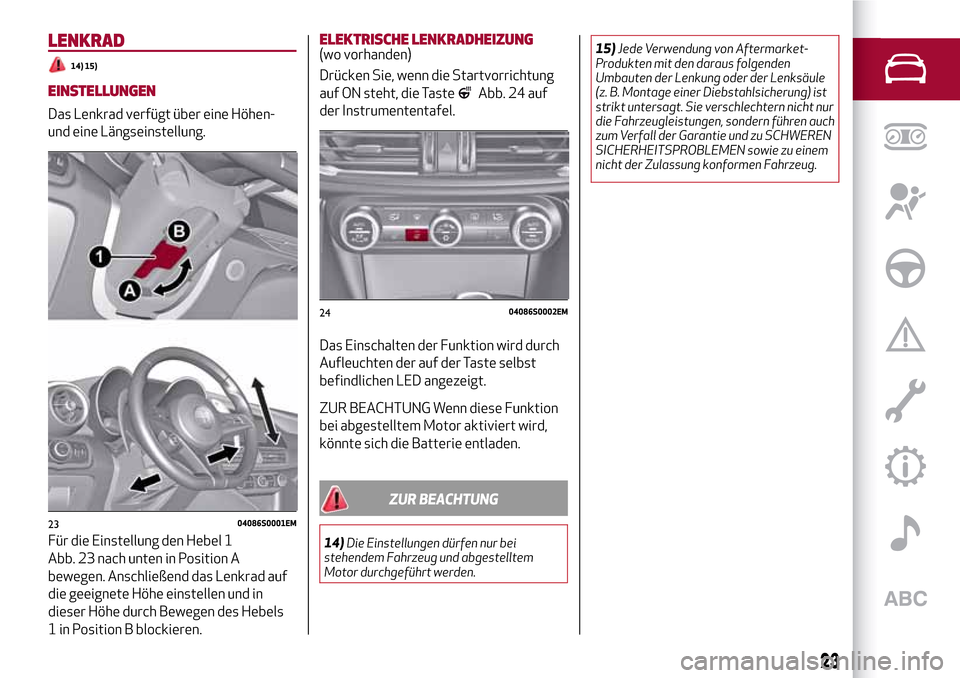 LENKRAD

14) 15)

EINSTELLUNGEN

Das Lenkrad verfügt über eine Höhen- und eine Längseinstellung.

B
1
A

23 04086S0001EM

Für die Einstellung den Hebel 1 Abb. 23 nach unten in Position A bewegen. Anschließend das Lenkrad auf die geeignete Höhe einstellen und in dieser Höhe durch Bewegen des Hebels 1 in Position B blockieren.

ELEKTRISCHE LENKRADHEIZUNG
(wo vorhanden)

Drücken Sie, wenn die Startvorrichtung auf ON steht, die Taste Abb. 24 auf der Instrumententafel.

24 04086S0002EM

Das Einschalten der Funktion wird durch Aufleuchten der auf der Taste selbst befindlichen LED angezeigt.

ZUR BEACHTUNG Wenn diese Funktion bei abgestelltem Motor aktiviert wird, könnte sich die Batterie entladen.

ZUR BEACHTUNG

14) Die Einstellungen dürfen nur bei stehendem Fahrzeug und abgestelltem Motor durchgeführt werden.

15) Jede Verwendung von Aftermarket-Produkten mit den daraus folgenden Umbauten der Lenkung oder der Lenksäule (z. B. Montage einer Diebstahlsicherung) ist strikt untersagt. Sie verschlechtern nicht nur die Fahrzeugleistungen, sondern führen auch zum Verfall der Garantie und zu SCHWEREN SICHERHEITSPROBLEMEN sowie zu einem nicht der Zulassung konformen Fahrzeug.

ABC

23

carmanualsonline.info